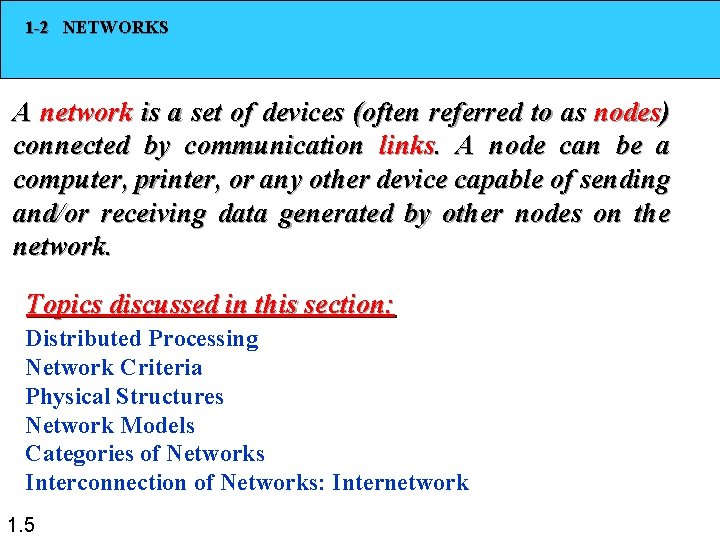 1-2 NETWORKS

A network is a set of devices (often referred to as nodes) connected by communication links. A node can be a computer, printer, or any other device capable of sending and/or receiving data generated by other nodes on the network.

Topics discussed in this section:

Distributed Processing
Network Criteria
Physical Structures
Network Models
Categories of Networks
Interconnection of Networks: Internetwork

1.5